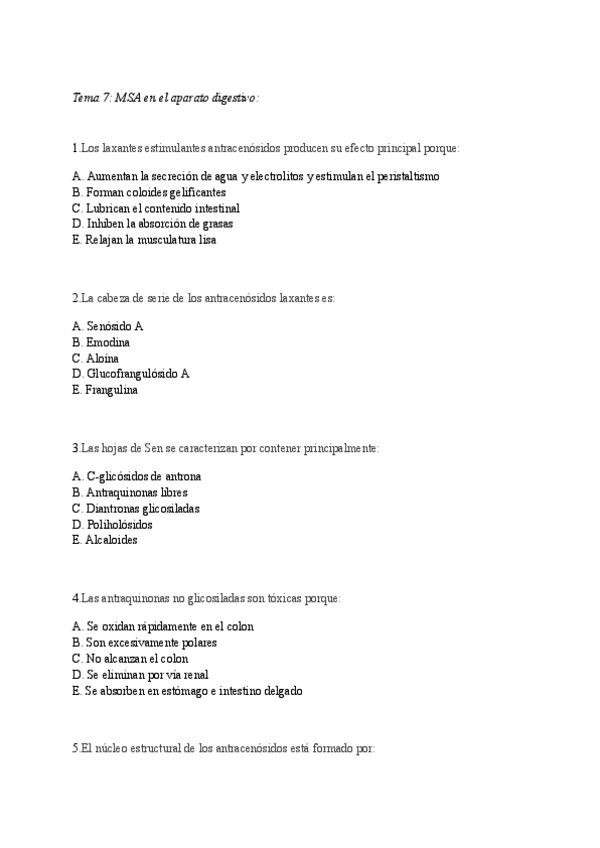 Tema 7: MSA en el aparato digestivo:

1.Los laxantes estimulantes antracenósidos producen su efecto principal porque:

A. Aumentan la secreción de agua y electrolitos y estimulan el peristaltismo
B. Forman coloides gelificantes
C. Lubrican el contenido intestinal
D. Inhiben la absorción de grasas
E. Relajan la musculatura lisa

2.La cabeza de serie de los antracenósidos laxantes es:

A. Senósido A
B. Emodina
C. Aloína
D. Glucofrangulósido A
E. Frangulina

3.Las hojas de Sen se caracterizan por contener principalmente:

A. C-glicósidos de antrona
B. Antraquinonas libres
C. Diantronas glicosiladas
D. Poliholósidos
E. Alcaloides

4.Las antraquinonas no glicosiladas son tóxicas porque:

A. Se oxidan rápidamente en el colon
B. Son excesivamente polares
C. No alcanzan el colon
D. Se eliminan por vía renal
E. Se absorben en estómago e intestino delgado

5.El núcleo estructural de los antracenósidos está formado por: